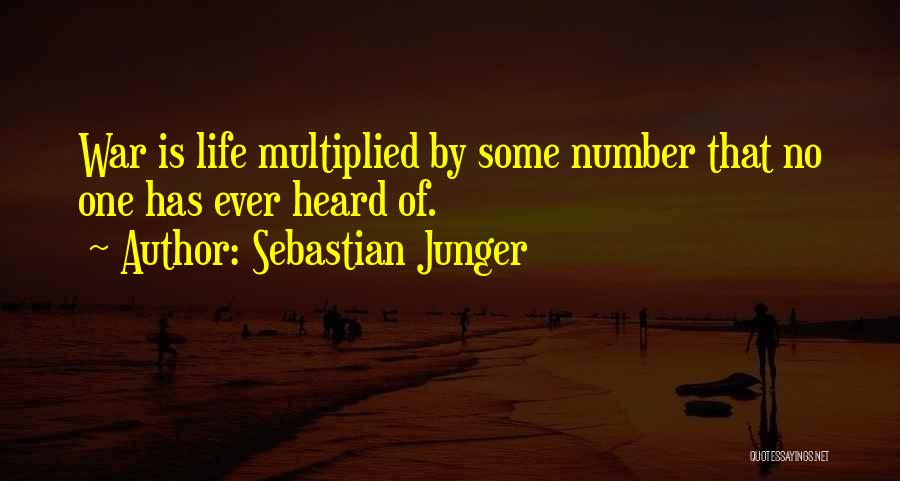 War is life multiplied by some number that no one has ever heard of.

~ Author: Sebastian Junger

QUOTESSAYINGS.NET